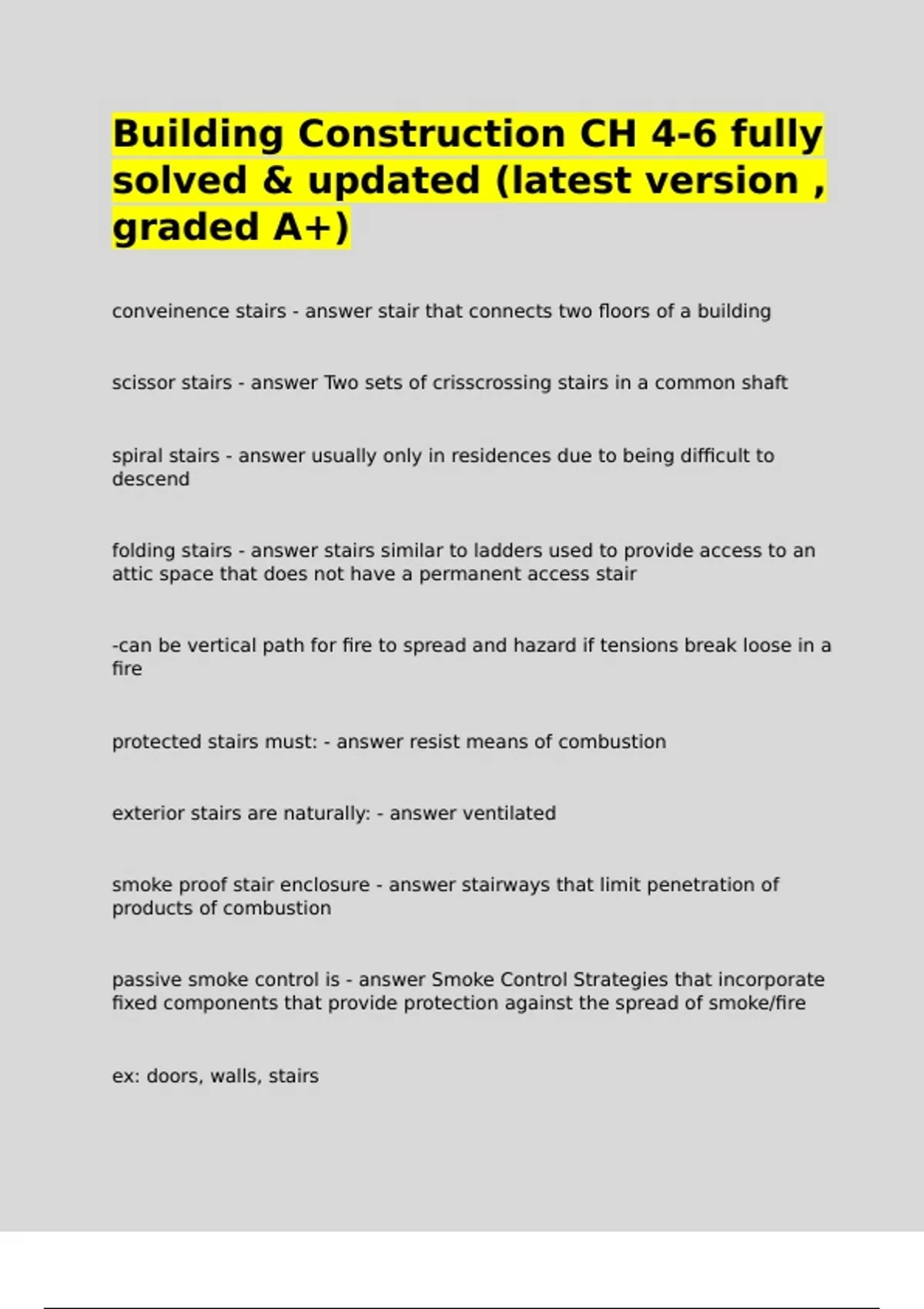 Building Construction CH 4-6 fully solved & updated (latest version , graded A+)

conveinence stairs - answer stair that connects two floors of a building

scissor stairs - answer Two sets of crisscrossing stairs in a common shaft

spiral stairs - answer usually only in residences due to being difficult to descend

folding stairs - answer stairs similar to ladders used to provide access to an attic space that does not have a permanent access stair

-can be vertical path for fire to spread and hazard if tensions break loose in a fire

protected stairs must: - answer resist means of combustion

exterior stairs are naturally: - answer ventilated

smoke proof stair enclosure - answer stairways that limit penetration of products of combustion

passive smoke control is - answer Smoke Control Strategies that incorporate fixed components that provide protection against the spread of smoke/fire

ex: doors, walls, stairs